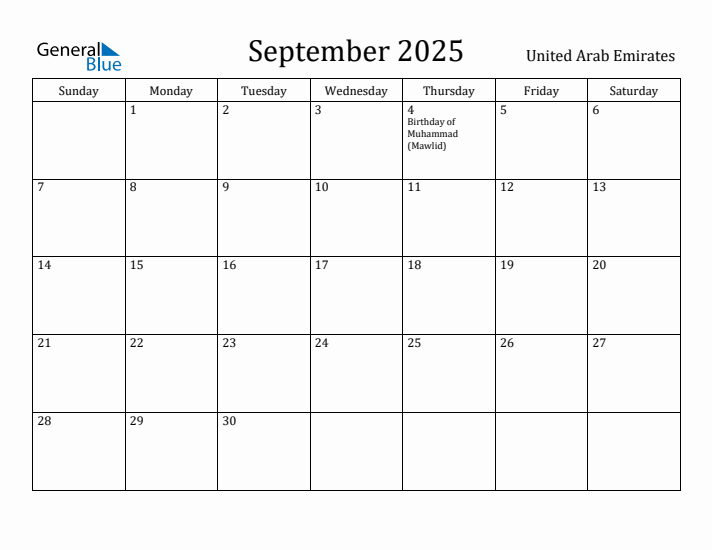 General Blue

September 2025

United Arab Emirates

| Sunday | Monday | Tuesday | Wednesday | Thursday | Friday | Saturday |
|---|---|---|---|---|---|---|
| | 1 | 2 | 3 | 4 Birthday of Muhammad (Mawlid) | 5 | 6 |
| 7 | 8 | 9 | 10 | 11 | 12 | 13 |
| 14 | 15 | 16 | 17 | 18 | 19 | 20 |
| 21 | 22 | 23 | 24 | 25 | 26 | 27 |
| 28 | 29 | 30 | | | | |